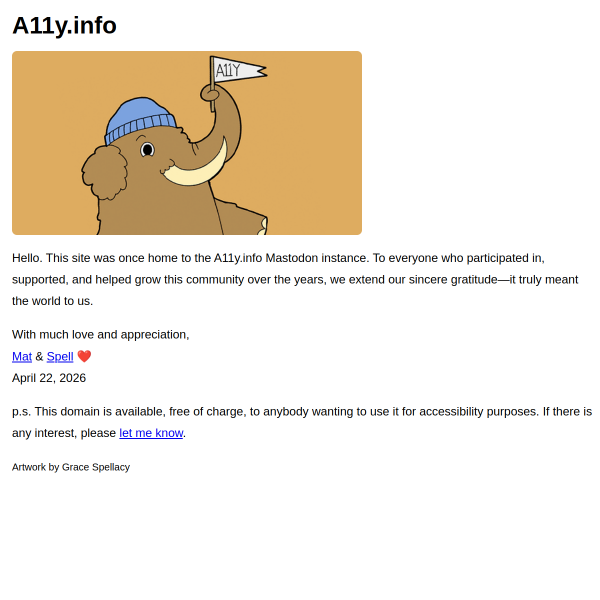 A11y.info

A11Y

Hello. This site was once home to the A11y.info Mastodon instance. To everyone who participated in, supported, and helped grow this community over the years, we extend our sincere gratitude—it truly meant the world to us.

With much love and appreciation,
Mat & Spell ❤️
April 22, 2026

p.s. This domain is available, free of charge, to anybody wanting to use it for accessibility purposes. If there is any interest, please let me know.

Artwork by Grace Spellacy